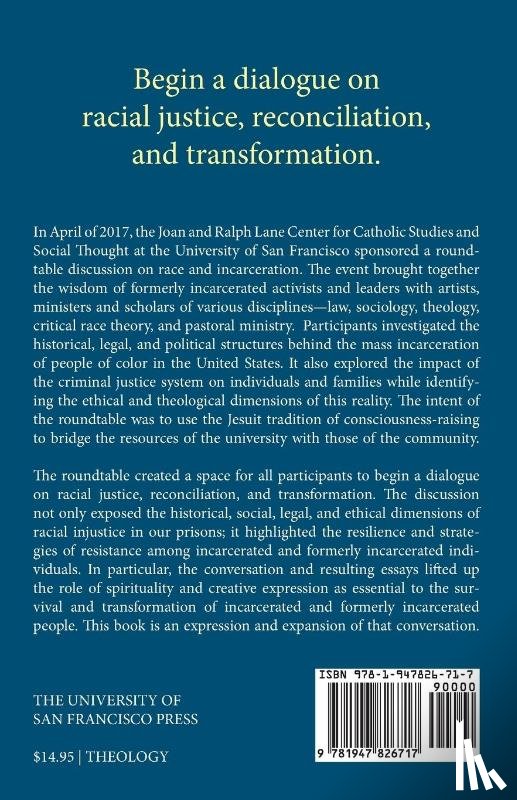 Begin a dialogue on racial justice, reconciliation, and transformation.

In April of 2017, the Joan and Ralph Lane Center for Catholic Studies and Social Thought at the University of San Francisco sponsored a roundtable discussion on race and incarceration. The event brought together the wisdom of formerly incarcerated activists and leaders with artists, ministers and scholars of various disciplines—law, sociology, theology, critical race theory, and pastoral ministry. Participants investigated the historical, legal, and political structures behind the mass incarceration of people of color in the United States. It also explored the impact of the criminal justice system on individuals and families while identifying the ethical and theological dimensions of this reality. The intent of the roundtable was to use the Jesuit tradition of consciousness-raising to bridge the resources of the university with those of the community.

The roundtable created a space for all participants to begin a dialogue on racial justice, reconciliation, and transformation. The discussion not only exposed the historical, social, legal, and ethical dimensions of racial injustice in our prisons; it highlighted the resilience and strategies of resistance among incarcerated and formerly incarcerated individuals. In particular, the conversation and resulting essays lifted up the role of spirituality and creative expression as essential to the survival and transformation of incarcerated and formerly incarcerated people. This book is an expression and expansion of that conversation.

THE UNIVERSITY OF SAN FRANCISCO PRESS

$14.95 | THEOLOGY

ISBN 978-1-947826-71-7

90000

9 781947 826717